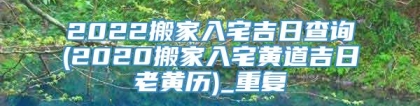 2022搬家入宅吉日查询(2020搬家入宅黄道吉日老黄历)_重复